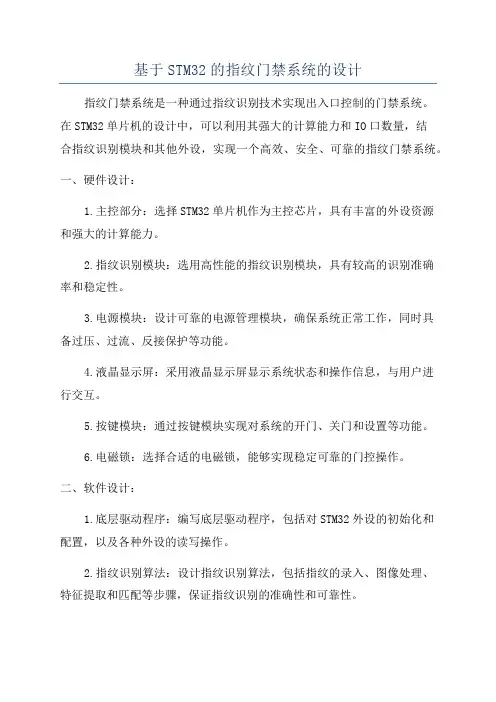 基于STM32的指纹门禁系统的设计

指纹门禁系统是一种通过指纹识别技术实现出入口控制的门禁系统。在STM32单片机的设计中，可以利用其强大的计算能力和IO口数量，结合指纹识别模块和其他外设，实现一个高效、安全、可靠的指纹门禁系统。

一、硬件设计：

1.主控部分：选择STM32单片机作为主控芯片，具有丰富的外设资源和强大的计算能力。

2.指纹识别模块：选用高性能的指纹识别模块，具有较高的识别准确率和稳定性。

3.电源模块：设计可靠的电源管理模块，确保系统正常工作，同时具备过压、过流、反接保护等功能。

4.液晶显示屏：采用液晶显示屏显示系统状态和操作信息，与用户进行交互。

5.按键模块：通过按键模块实现对系统的开门、关门和设置等功能。

6.电磁锁：选择合适的电磁锁，能够实现稳定可靠的门控操作。

二、软件设计：

1.底层驱动程序：编写底层驱动程序，包括对STM32外设的初始化和配置，以及各种外设的读写操作。

2.指纹识别算法：设计指纹识别算法，包括指纹的录入、图像处理、特征提取和匹配等步骤，保证指纹识别的准确性和可靠性。